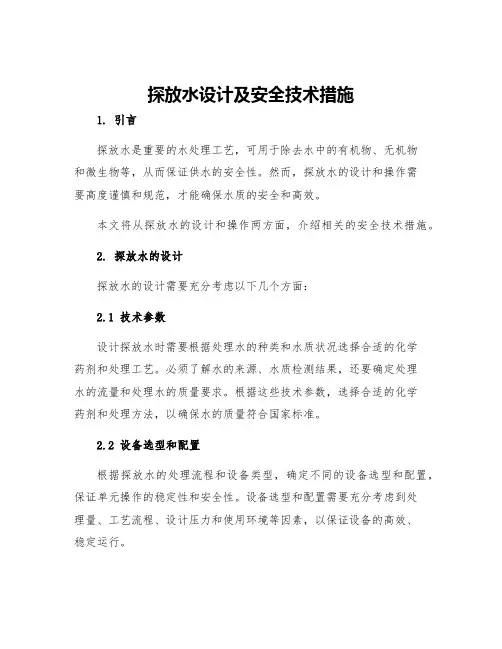 探放水设计及安全技术措施

1. 引言

探放水是重要的水处理工艺，可用于除去水中的有机物、无机物和微生物等，从而保证供水的安全性。然而，探放水的设计和操作需要高度谨慎和规范，才能确保水质的安全和高效。

本文将从探放水的设计和操作两方面，介绍相关的安全技术措施。

2. 探放水的设计

探放水的设计需要充分考虑以下几个方面：

2.1 技术参数

设计探放水时需要根据处理水的种类和水质状况选择合适的化学药剂和处理工艺。必须了解水的来源、水质检测结果，还要确定处理水的流量和处理水的质量要求。根据这些技术参数，选择合适的化学药剂和处理方法，以确保水的质量符合国家标准。

2.2 设备选型和配置

根据探放水的处理流程和设备类型，确定不同的设备选型和配置，保证单元操作的稳定性和安全性。设备选型和配置需要充分考虑到处理量、工艺流程、设计压力和使用环境等因素，以保证设备的高效、稳定运行。